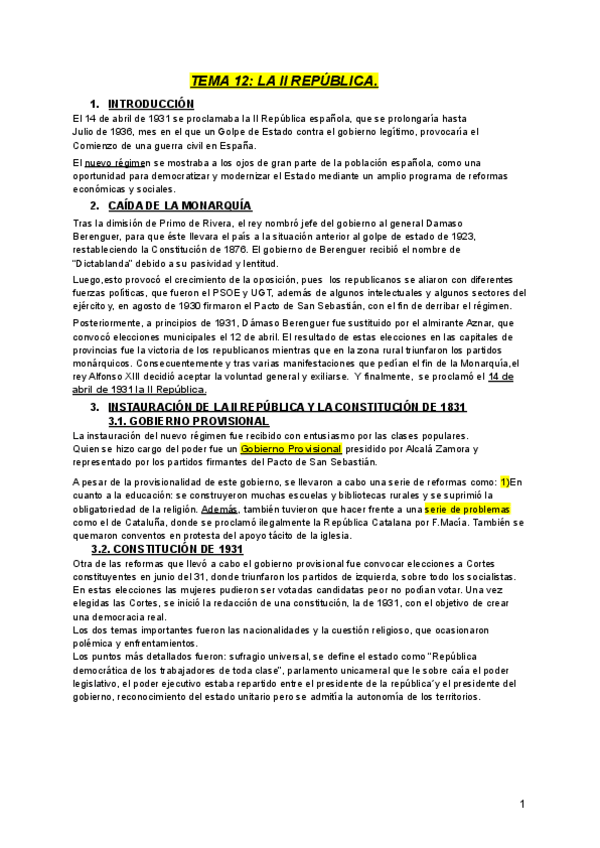 TEMA 12: LA II REPÚBLICA.

1. INTRODUCCIÓN

El 14 de abril de 1931 se proclamaba la II República española, que se prolongaría hasta Julio de 1936, mes en el que un Golpe de Estado contra el gobierno legítimo, provocaría el Comienzo de una guerra civil en España.

El nuevo régimen se mostraba a los ojos de gran parte de la población española, como una oportunidad para democratizar y modernizar el Estado mediante un amplio programa de reformas económicas y sociales.

2. CAÍDA DE LA MONARQUÍA

Tras la dimisión de Primo de Rivera, el rey nombró jefe del gobierno al general Damaso Berenguer, para que éste llevara el país a la situación anterior al golpe de estado de 1923, restableciendo la Constitución de 1876. El gobierno de Berenguer recibió el nombre de "Dictablanda" debido a su pasividad y lentitud.

Luego,esto provocó el crecimiento de la oposición, pues los republicanos se aliaron con diferentes fuerzas políticas, que fueron el PSOE y UGT, además de algunos intelectuales y algunos sectores del ejército y, en agosto de 1930 firmaron el Pacto de San Sebastián, con el fin de derribar el régimen.

Posteriormente, a principios de 1931, Dámaso Berenguer fue sustituido por el almirante Aznar, que convocó elecciones municipales el 12 de abril. El resultado de estas elecciones en las capitales de provincias fue la victoria de los republicanos mientras que en la zona rural triunfaron los partidos monárquicos. Consecuentemente y tras varias manifestaciones que pedían el fin de la Monarquía,el rey Alfonso XIII decidió aceptar la voluntad general y exiliarse. Y finalmente, se proclamó el 14 de abril de 1931 la II República.

3. INSTAURACIÓN DE LA II REPÚBLICA Y LA CONSTITUCIÓN DE 1831

3.1. GOBIERNO PROVISIONAL

La instauración del nuevo régimen fue recibido con entusiasmo por las clases populares. Quien se hizo cargo del poder fue un Gobierno Provisional presidido por Alcalá Zamora y representado por los partidos firmantes del Pacto de San Sebastián.

A pesar de la provisionalidad de este gobierno, se llevaron a cabo una serie de reformas como: 1)En cuanto a la educación: se construyeron muchas escuelas y bibliotecas rurales y se suprimió la obligatoriedad de la religión. Además, también tuvieron que hacer frente a una serie de problemas como el de Cataluña, donde se proclamó ilegalmente la República Catalana por F.Macía. También se quemaron conventos en protesta del apoyo tácito de la iglesia.

3.2. CONSTITUCIÓN DE 1931

Otra de las reformas que llevó a cabo el gobierno provisional fue convocar elecciones a Cortes constituyentes en junio del 31, donde triunfaron los partidos de izquierda, sobre todo los socialistas. En estas elecciones las mujeres pudieron ser votadas candidatas peor no podían votar. Una vez elegidas las Cortes, se inició la redacción de una constitución, la de 1931, con el objetivo de crear una democracia real.
Los dos temas importantes fueron las nacionalidades y la cuestión religioso, que ocasionaron polémica y enfrentamientos.
Los puntos más detallados fueron: sufragio universal, se define el estado como "República democrática de los trabajadores de toda clase", parlamento unicameral que le sobre caía el poder legislativo, el poder ejecutivo estaba repartido entre el presidente de la república'y el presidente del gobierno, reconocimiento del estado unitario pero se admitía la autonomía de los territorios.

1